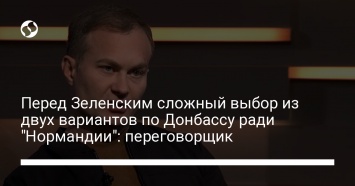 Перед Зеленским сложный выбор из двух вариантов по Донбассу ради "Нормандии": переговорщик